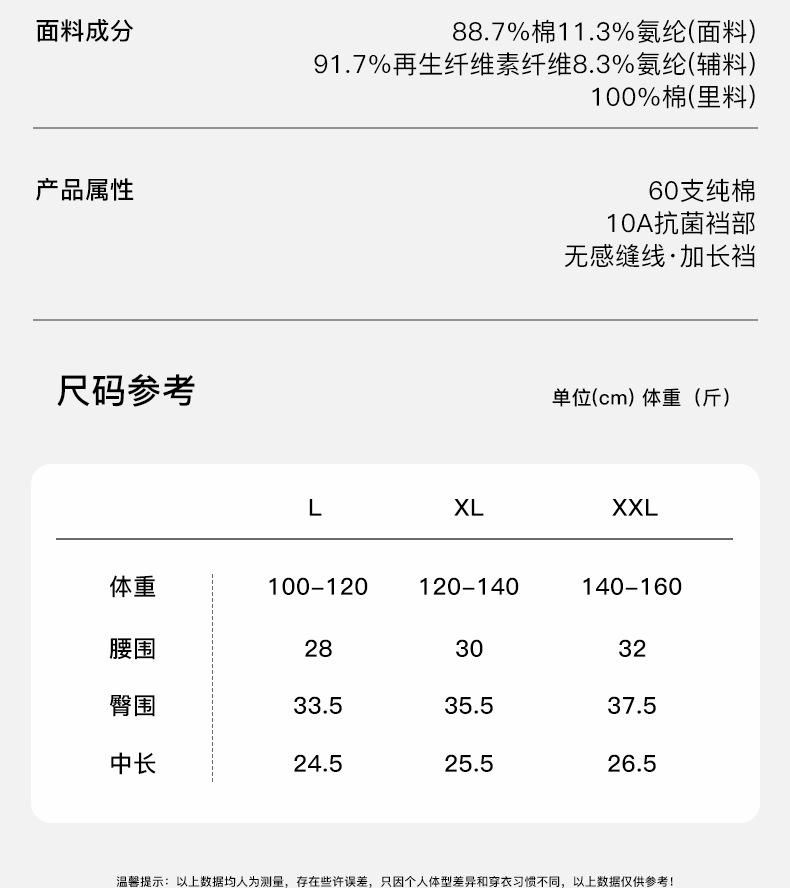 面料成分
88.7%棉11.3%氨纶(面料)
91.7%再生纤维素纤维8.3%氨纶(辅料)
100%棉(里料)

产品属性
60支纯棉
10A抗菌裆部
无感缝线·加长裆

尺码参考

单位(cm) 体重（斤）

|  | L | XL | XXL |
|---|---|---|---|
| 体重 | 100-120 | 120-140 | 140-160 |
| 腰围 | 28 | 30 | 32 |
| 臀围 | 33.5 | 35.5 | 37.5 |
| 中长 | 24.5 | 25.5 | 26.5 |

温馨提示：以上数据均人为测量，存在些许误差，只因个人体型差异和穿衣习惯不同，以上数据仅供参考！